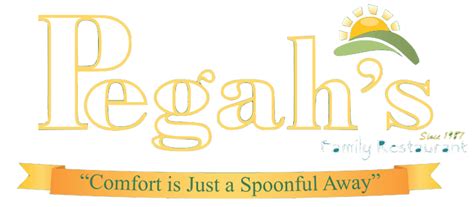 Pegah's

Since 1987
Family Restaurant

"Comfort is Just a Spoonful Away"